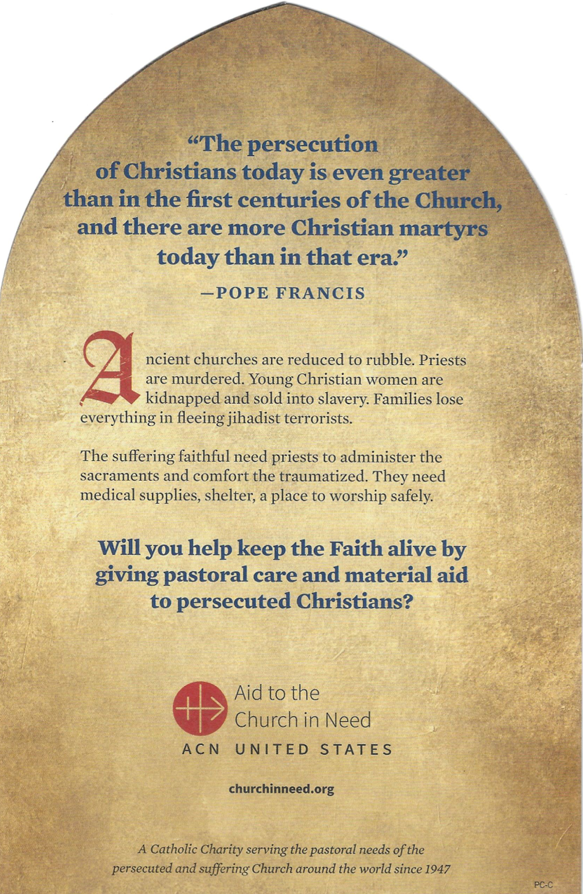 “The persecution of Christians today is even greater than in the first centuries of the Church, and there are more Christian martyrs today than in that era.”

—POPE FRANCIS

Ancient churches are reduced to rubble. Priests are murdered. Young Christian women are kidnapped and sold into slavery. Families lose everything in fleeing jihadist terrorists.

The suffering faithful need priests to administer the sacraments and comfort the traumatized. They need medical supplies, shelter, a place to worship safely.

Will you help keep the Faith alive by giving pastoral care and material aid to persecuted Christians?

Aid to the Church in Need

ACN UNITED STATES

churchinneed.org

A Catholic Charity serving the pastoral needs of the persecuted and suffering Church around the world since 1947

PC-C